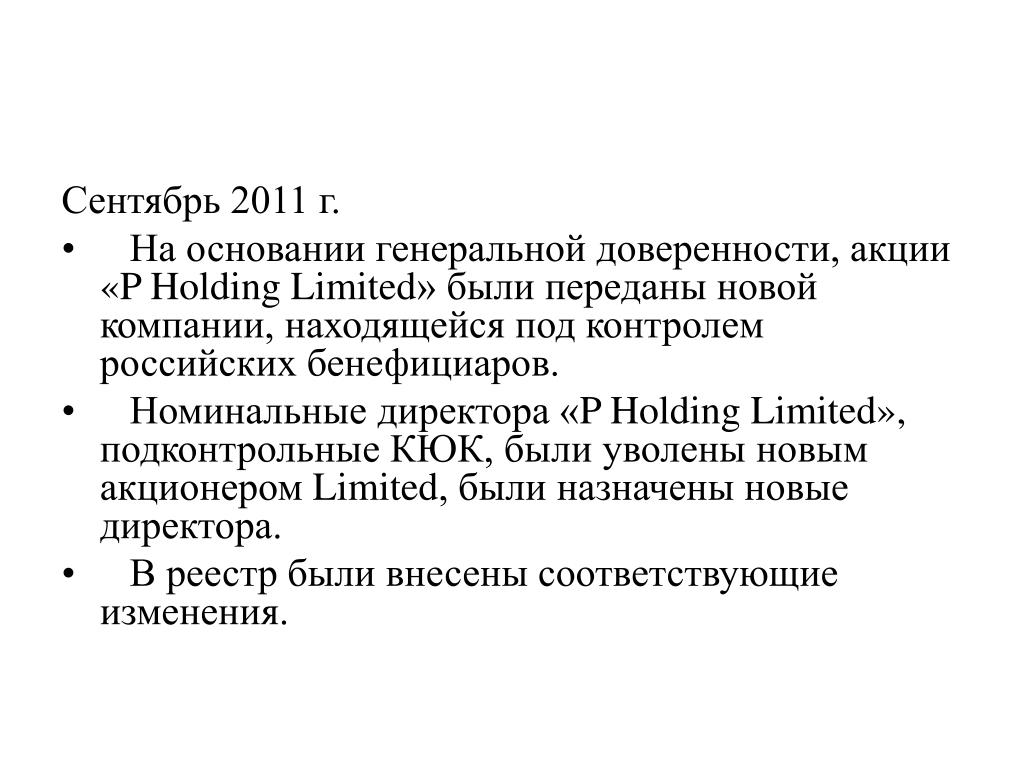 Сентябрь 2011 г.

• На основании генеральной доверенности, акции «P Holding Limited» были переданы новой компании, находящейся под контролем российских бенефициаров.

• Номинальные директора «P Holding Limited», подконтрольные КЮК, были уволены новым акционером Limited, были назначены новые директора.

• В реестр были внесены соответствующие изменения.